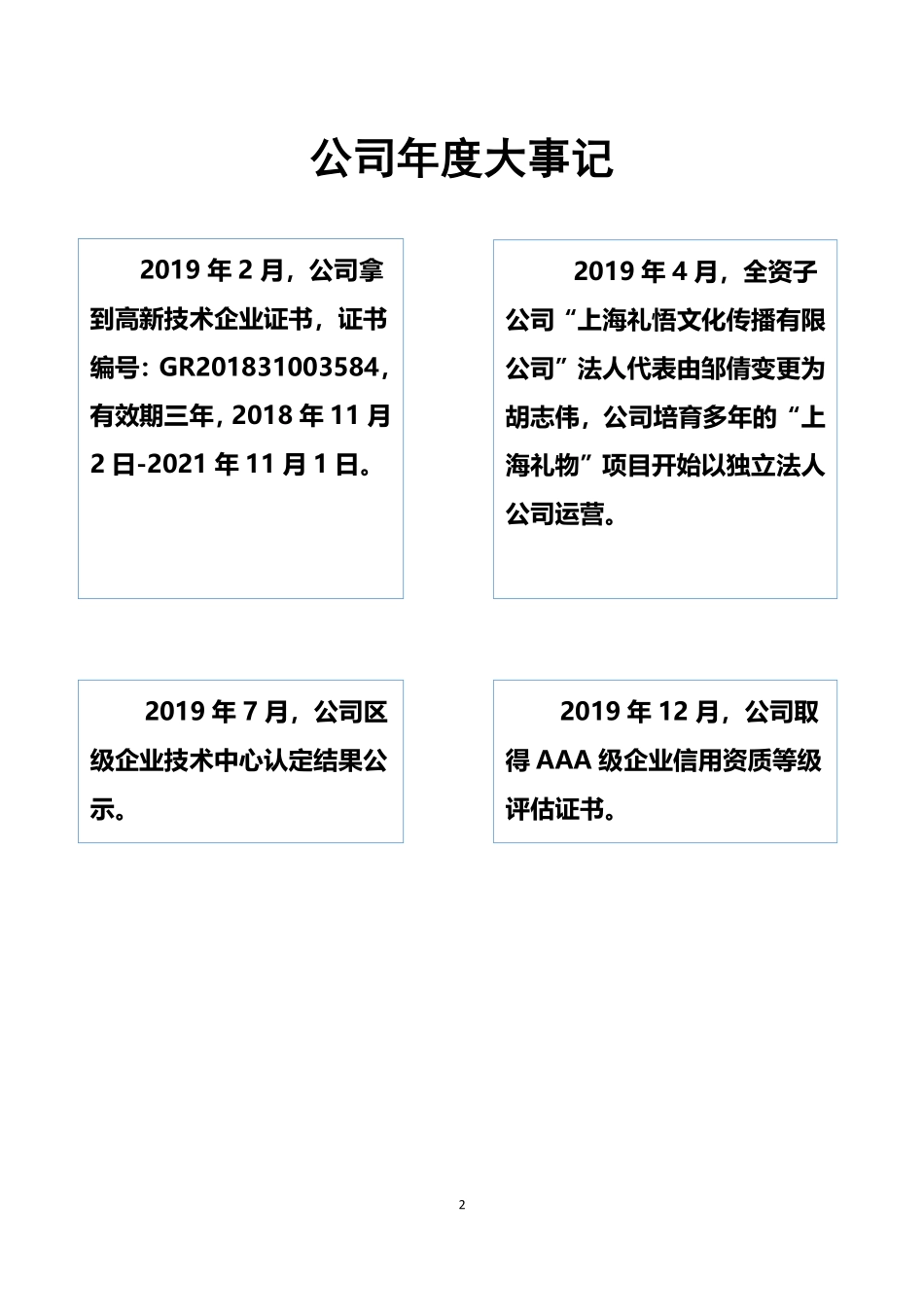 公司年度大事记

2019 年 2 月，公司拿到高新技术企业证书，证书编号：GR201831003584，有效期三年，2018 年 11 月 2 日-2021 年 11 月 1 日。

2019 年 4 月，全资子公司“上海礼悟文化传播有限公司”法人代表由邹倩变更为胡志伟，公司培育多年的“上海礼物”项目开始以独立法人公司运营。

2019 年 7 月，公司区级企业技术中心认定结果公示。

2019 年 12 月，公司取得 AAA 级企业信用资质等级评估证书。

2